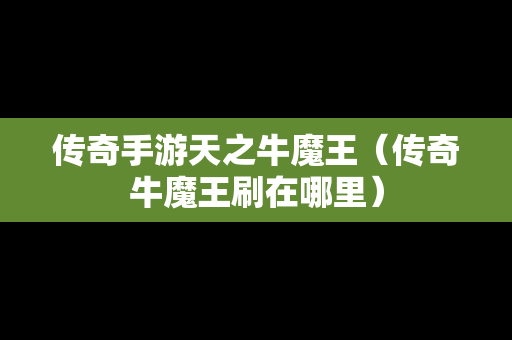 传奇手游天之牛魔王（传奇牛魔王刷在哪里）